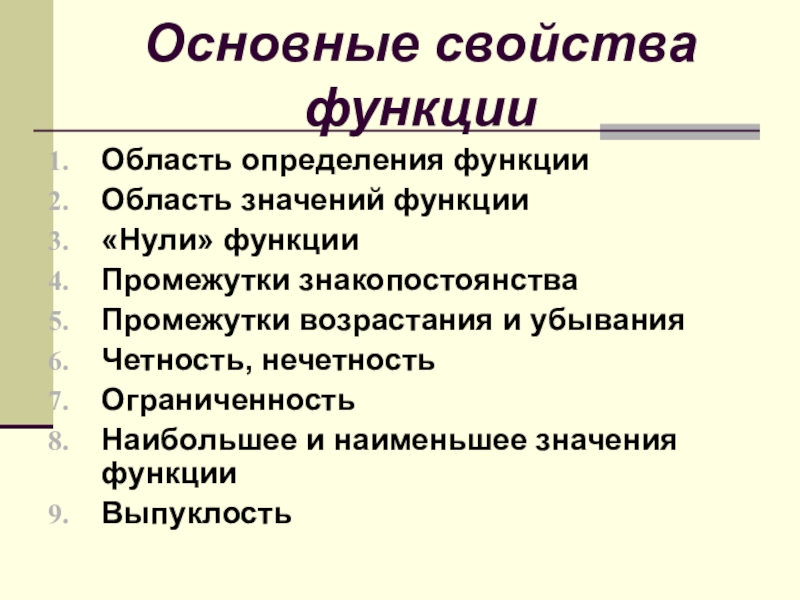 Основные свойства функции

1. Область определения функции
2. Область значений функции
3. «Нули» функции
4. Промежутки знакопостоянства
5. Промежутки возрастания и убывания
6. Четность, нечетность
7. Ограниченность
8. Наибольшее и наименьшее значения функции
9. Выпуклость